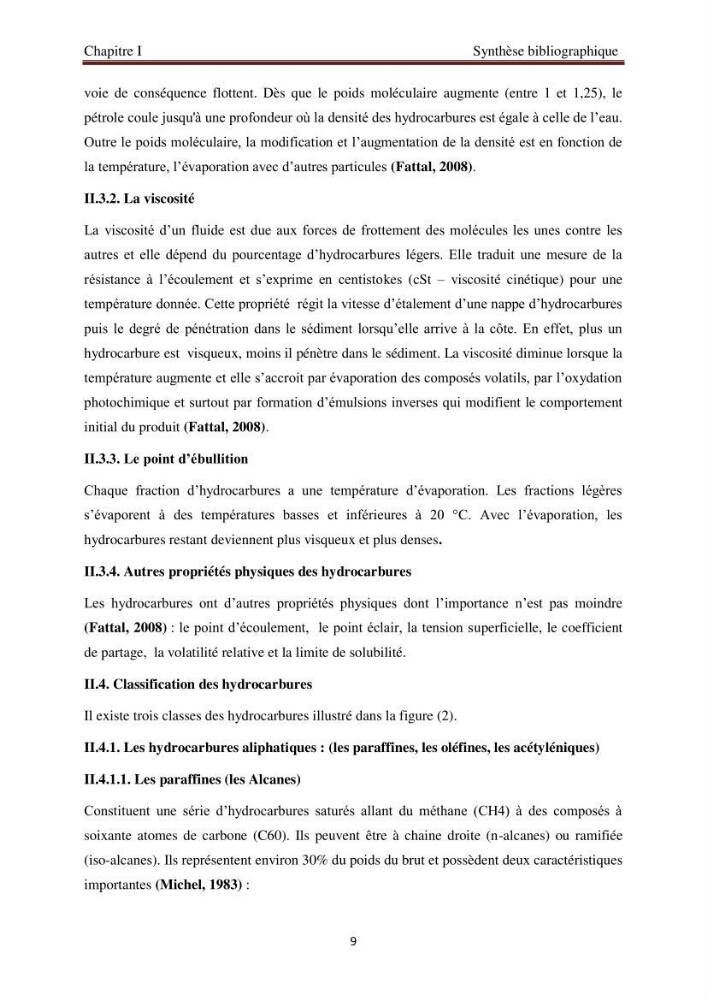 Chapitre I

Synthèse bibliographique

voie de conséquence flottent. Dès que le poids moléculaire augmente (entre 1 et 1,25), le pétrole coule jusqu'à une profondeur où la densité des hydrocarbures est égale à celle de l'eau. Outre le poids moléculaire, la modification et l'augmentation de la densité est en fonction de la température, l'évaporation avec d'autres particules (Fattal, 2008).

II.3.2. La viscosité

La viscosité d'un fluide est due aux forces de frottement des molécules les unes contre les autres et elle dépend du pourcentage d'hydrocarbures légers. Elle traduit une mesure de la résistance à l'écoulement et s'exprime en centistokes (cSt – viscosité cinétique) pour une température donnée. Cette propriété régit la vitesse d'étalement d'une nappe d'hydrocarbures puis le degré de pénétration dans le sédiment lorsqu'elle arrive à la côte. En effet, plus un hydrocarbure est visqueux, moins il pénètre dans le sédiment. La viscosité diminue lorsque la température augmente et elle s'accroit par évaporation des composés volatils, par l'oxydation photochimique et surtout par formation d'émulsions inverses qui modifient le comportement initial du produit (Fattal, 2008).

II.3.3. Le point d'ébullition

Chaque fraction d'hydrocarbures a une température d'évaporation. Les fractions légères s'évaporent à des températures basses et inférieures à 20 °C. Avec l'évaporation, les hydrocarbures restant deviennent plus visqueux et plus denses.

II.3.4. Autres propriétés physiques des hydrocarbures

Les hydrocarbures ont d'autres propriétés physiques dont l'importance n'est pas moindre (Fattal, 2008) : le point d'écoulement, le point éclair, la tension superficielle, le coefficient de partage, la volatilité relative et la limite de solubilité.

II.4. Classification des hydrocarbures

Il existe trois classes des hydrocarbures illustré dans la figure (2).

II.4.1. Les hydrocarbures aliphatiques : (les paraffines, les oléfines, les acétyléniques)

II.4.1.1. Les paraffines (les Alcanes)

Constituent une série d'hydrocarbures saturés allant du méthane (CH4) à des composés à soixante atomes de carbone (C60). Ils peuvent être à chaine droite (n-alcanes) ou ramifiée (iso-alcanes). Ils représentent environ 30% du poids du brut et possèdent deux caractéristiques importantes (Michel, 1983) :

9